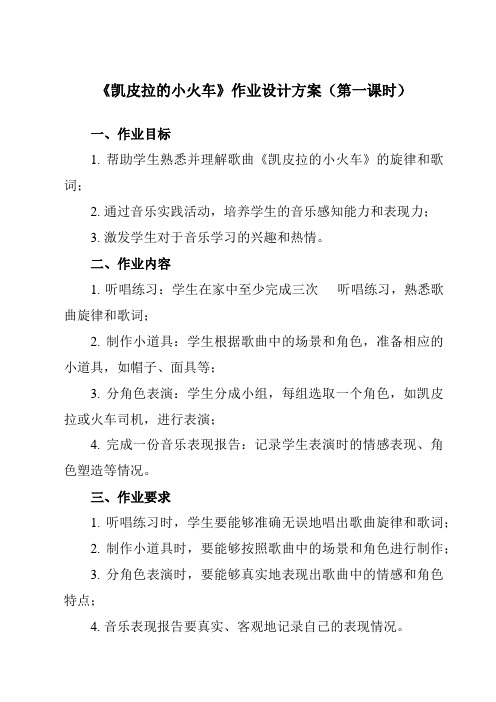 《凯皮拉的小火车》作业设计方案（第一课时）

一、作业目标

1. 帮助学生熟悉并理解歌曲《凯皮拉的小火车》的旋律和歌词；

2. 通过音乐实践活动，培养学生的音乐感知能力和表现力；

3. 激发学生对于音乐学习的兴趣和热情。

二、作业内容

1. 听唱练习：学生在家中至少完成三次 听唱练习，熟悉歌曲旋律和歌词；

2. 制作小道具：学生根据歌曲中的场景和角色，准备相应的小道具，如帽子、面具等；

3. 分角色表演：学生分成小组，每组选取一个角色，如凯皮拉或火车司机，进行表演；

4. 完成一份音乐表现报告：记录学生表演时的情感表现、角色塑造等情况。

三、作业要求

1. 听唱练习时，学生要能够准确无误地唱出歌曲旋律和歌词；

2. 制作小道具时，要能够按照歌曲中的场景和角色进行制作；

3. 分角色表演时，要能够真实地表现出歌曲中的情感和角色特点；

4. 音乐表现报告要真实、客观地记录自己的表现情况。